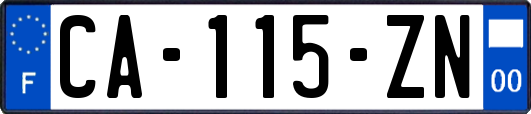 F

CA-115-ZN

00